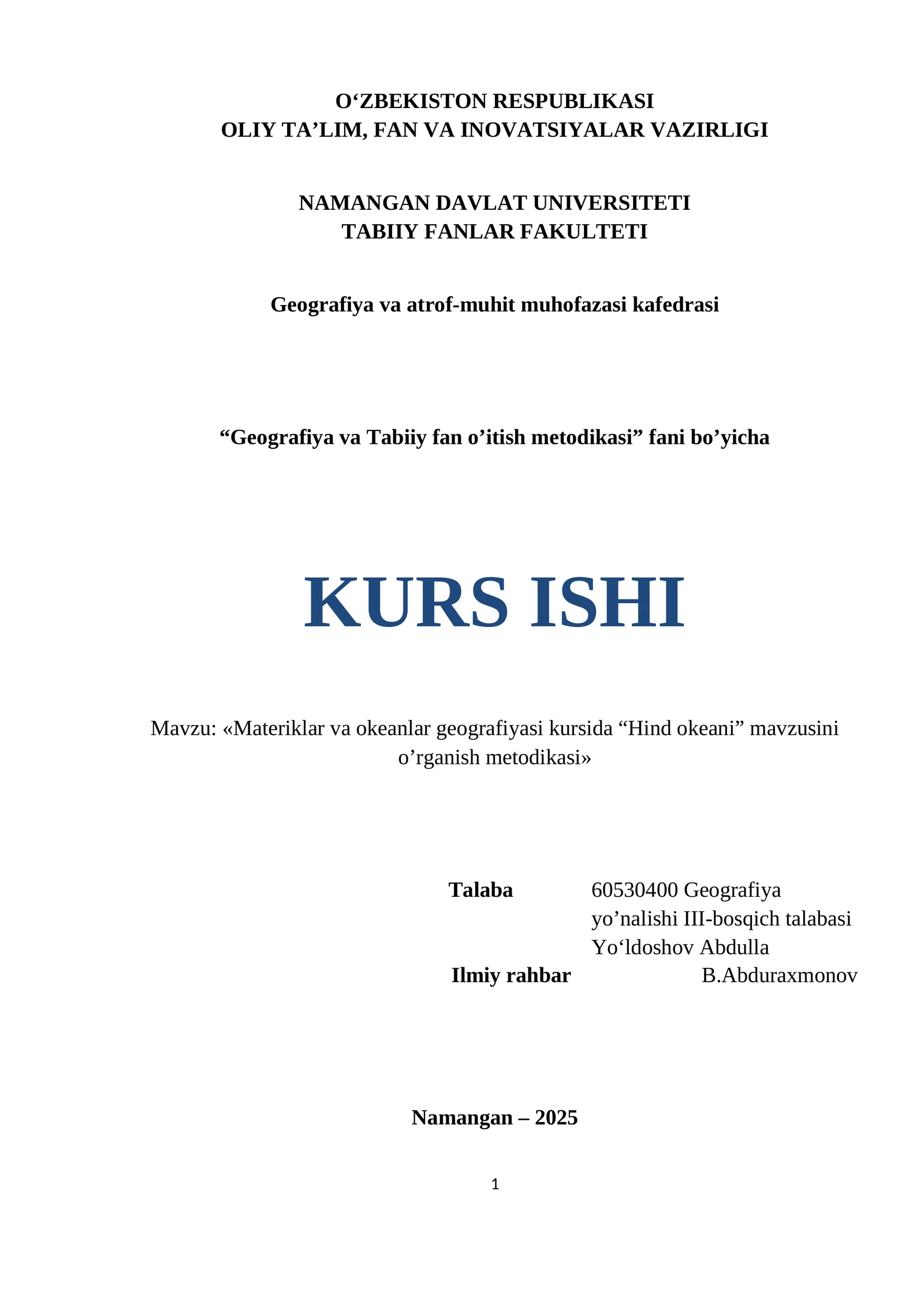 O‘ZBEKISTON RESPUBLIKASI
OLIY TA’LIM, FAN VA INOVATSIYALAR VAZIRLIGI

NAMANGAN DAVLAT UNIVERSITETI
TABIIY FANLAR FAKULTETI

Geografiya va atrof-muhit muhofazasi kafedrasi

“Geografiya va Tabiiy fan o’itish metodikasi” fani bo’yicha

KURS ISHI

Mavzu: «Materiklar va okeanlar geografiyasi kursida “Hind okeani” mavzusini o’rganish metodikasi»

Talaba 60530400 Geografiya yo’nalishi III-bosqich talabasi Yo‘ldoshov Abdulla
Ilmiy rahbar B.Abduraxmonov

Namangan – 2025

1